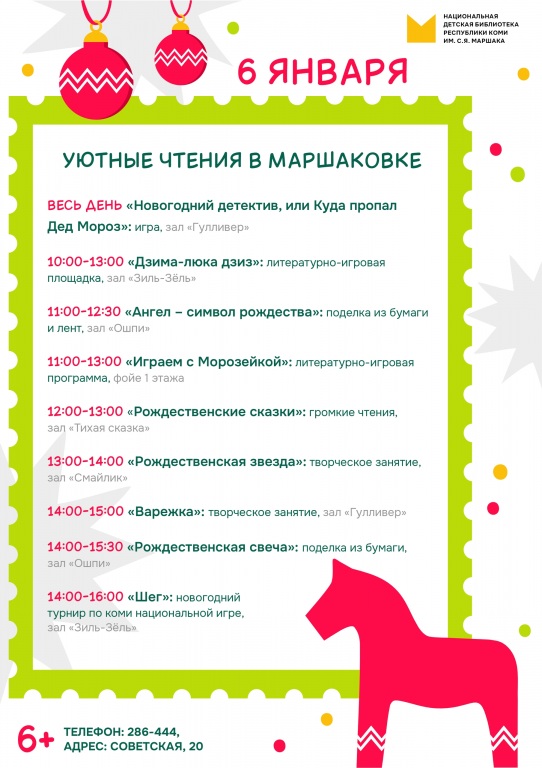 НАЦИОНАЛЬНАЯ ДЕТСКАЯ БИБЛИОТЕКА РЕСПУБЛИКИ КОМИ ИМ. С.Я. МАРШАКА

6 ЯНВАРЯ

УЮТНЫЕ ЧТЕНИЯ В МАРШАКОВКЕ

ВЕСЬ ДЕНЬ «Новогодний детектив, или Куда пропал Дед Мороз»: игра, зал «Гулливер»

10:00-13:00 «Дзима-люка дзиз»: литературно-игровая площадка, зал «Зиль-Зёль»

11:00-12:30 «Ангел – символ рождества»: поделка из бумаги и лент, зал «Ошпи»

11:00-13:00 «Играем с Морозейкой»: литературно-игровая программа, фойе 1 этажа

12:00-13:00 «Рождественские сказки»: громкие чтения, зал «Тихая сказка»

13:00-14:00 «Рождественская звезда»: творческое занятие, зал «Смайлик»

14:00-15:00 «Варежка»: творческое занятие, зал «Гулливер»

14:00-15:30 «Рождественская свеча»: поделка из бумаги, зал «Ошпи»

14:00-16:00 «Шег»: новогодний турнир по коми национальной игре, зал «Зиль-Зёль»

6+ ТЕЛЕФОН: 286-444, АДРЕС: СОВЕТСКАЯ, 20